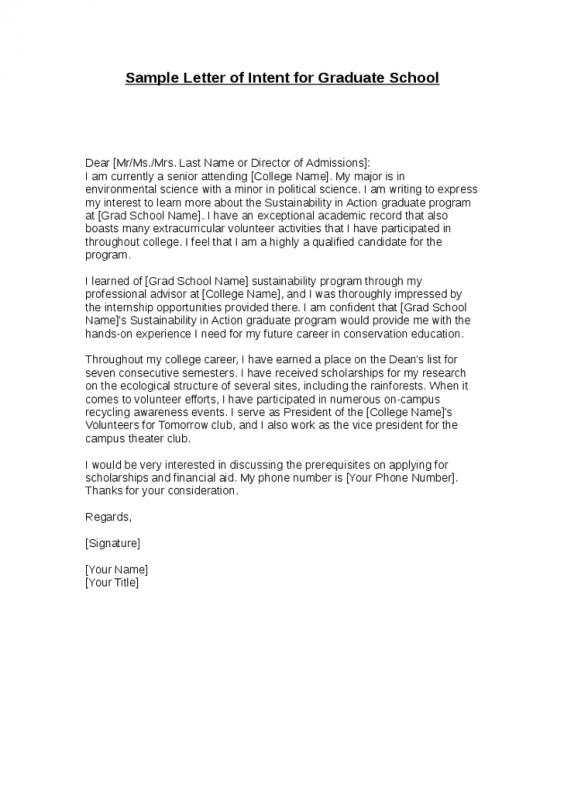 Sample Letter of Intent for Graduate School

Dear [Mr/Ms./Mrs. Last Name or Director of Admissions]:
I am currently a senior attending [College Name]. My major is in environmental science with a minor in political science. I am writing to express my interest to learn more about the Sustainability in Action graduate program at [Grad School Name]. I have an exceptional academic record that also boasts many extracurricular volunteer activities that I have participated in throughout college. I feel that I am a highly a qualified candidate for the program.

I learned of [Grad School Name] sustainability program through my professional advisor at [College Name], and I was thoroughly impressed by the internship opportunities provided there. I am confident that [Grad School Name]'s Sustainability in Action graduate program would provide me with the hands-on experience I need for my future career in conservation education.

Throughout my college career, I have earned a place on the Dean's list for seven consecutive semesters. I have received scholarships for my research on the ecological structure of several sites, including the rainforests. When it comes to volunteer efforts, I have participated in numerous on-campus recycling awareness events. I serve as President of the [College Name]'s Volunteers for Tomorrow club, and I also work as the vice president for the campus theater club.

I would be very interested in discussing the prerequisites on applying for scholarships and financial aid. My phone number is [Your Phone Number]. Thanks for your consideration.

Regards,

[Signature]

[Your Name]
[Your Title]